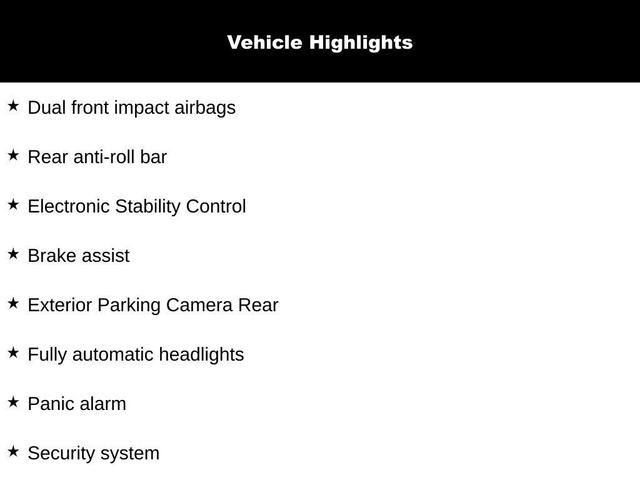 Vehicle Highlights

★ Dual front impact airbags

★ Rear anti-roll bar

★ Electronic Stability Control

★ Brake assist

★ Exterior Parking Camera Rear

★ Fully automatic headlights

★ Panic alarm

★ Security system